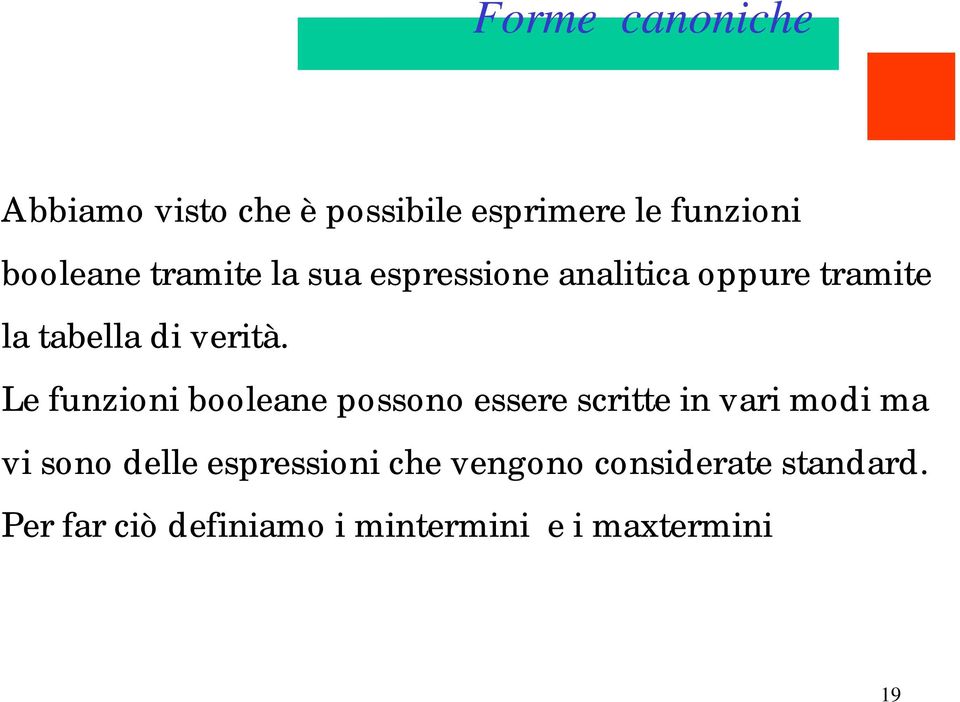 Forme canoniche

Abbiamo visto che è possibile esprimere le funzioni booleane tramite la sua espressione analitica oppure tramite la tabella di verità.

Le funzioni booleane possono essere scritte in vari modi ma vi sono delle espressioni che vengono considerate standard.

Per far ciò definiamo i mintermini e i maxtermini

19